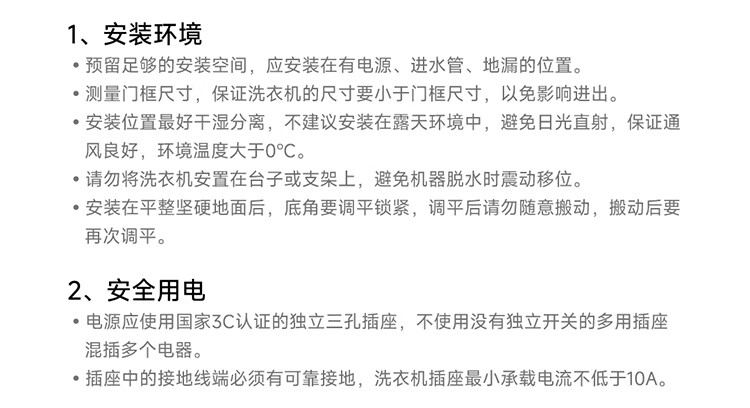 1、安装环境

• 预留足够的安装空间，应安装在有电源、进水管、地漏的位置。

• 测量门框尺寸，保证洗衣机的尺寸要小于门框尺寸，以免影响进出。

• 安装位置最好干湿分离，不建议安装在露天环境中，避免日光直射，保证通风良好，环境温度大于0°C。

• 请勿将洗衣机安置在台子或支架上，避免机器脱水时震动移位。

• 安装在平整坚硬地面后，底角要调平锁紧，调平后请勿随意搬动，搬动后要再次调平。

2、安全用电

• 电源应使用国家3C认证的独立三孔插座，不使用没有独立开关的多用插座混插多个电器。

• 插座中的接地线端必须有可靠接地，洗衣机插座最小承载电流不低于10A。